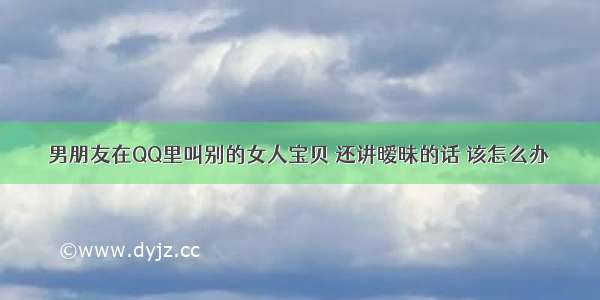 男朋友在QQ里叫别的女人宝贝 还讲暧昧的话 该怎么办

©www.dyjz.cc